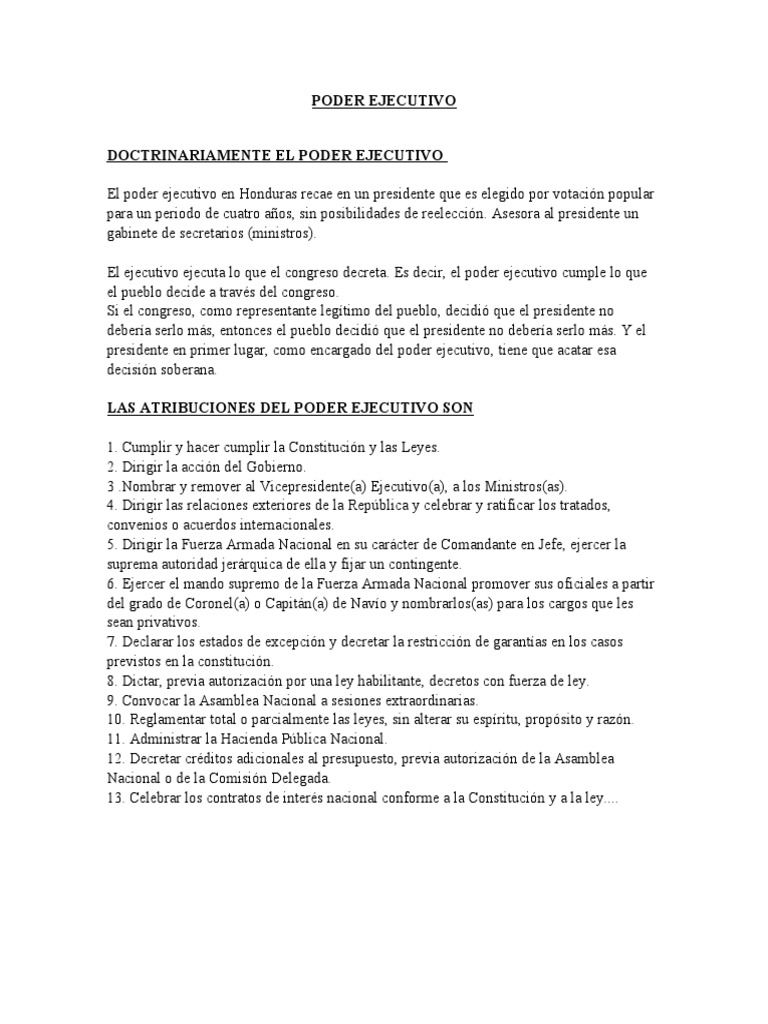 PODER EJECUTIVO

DOCTRINARIAMENTE EL PODER EJECUTIVO

El poder ejecutivo en Honduras recae en un presidente que es elegido por votación popular para un periodo de cuatro años, sin posibilidades de reelección. Asesora al presidente un gabinete de secretarios (ministros).

El ejecutivo ejecuta lo que el congreso decreta. Es decir, el poder ejecutivo cumple lo que el pueblo decide a través del congreso.
Si el congreso, como representante legítimo del pueblo, decidió que el presidente no debería serlo más, entonces el pueblo decidió que el presidente no debería serlo más. Y el presidente en primer lugar, como encargado del poder ejecutivo, tiene que acatar esa decisión soberana.

LAS ATRIBUCIONES DEL PODER EJECUTIVO SON

1. Cumplir y hacer cumplir la Constitución y las Leyes.
2. Dirigir la acción del Gobierno.
3 .Nombrar y remover al Vicepresidente(a) Ejecutivo(a), a los Ministros(as).
4. Dirigir las relaciones exteriores de la República y celebrar y ratificar los tratados, convenios o acuerdos internacionales.
5. Dirigir la Fuerza Armada Nacional en su carácter de Comandante en Jefe, ejercer la suprema autoridad jerárquica de ella y fijar un contingente.
6. Ejercer el mando supremo de la Fuerza Armada Nacional promover sus oficiales a partir del grado de Coronel(a) o Capitán(a) de Navío y nombrarlos(as) para los cargos que les sean privativos.
7. Declarar los estados de excepción y decretar la restricción de garantías en los casos previstos en la constitución.
8. Dictar, previa autorización por una ley habilitante, decretos con fuerza de ley.
9. Convocar la Asamblea Nacional a sesiones extraordinarias.
10. Reglamentar total o parcialmente las leyes, sin alterar su espíritu, propósito y razón.
11. Administrar la Hacienda Pública Nacional.
12. Decretar créditos adicionales al presupuesto, previa autorización de la Asamblea Nacional o de la Comisión Delegada.
13. Celebrar los contratos de interés nacional conforme a la Constitución y a la ley....